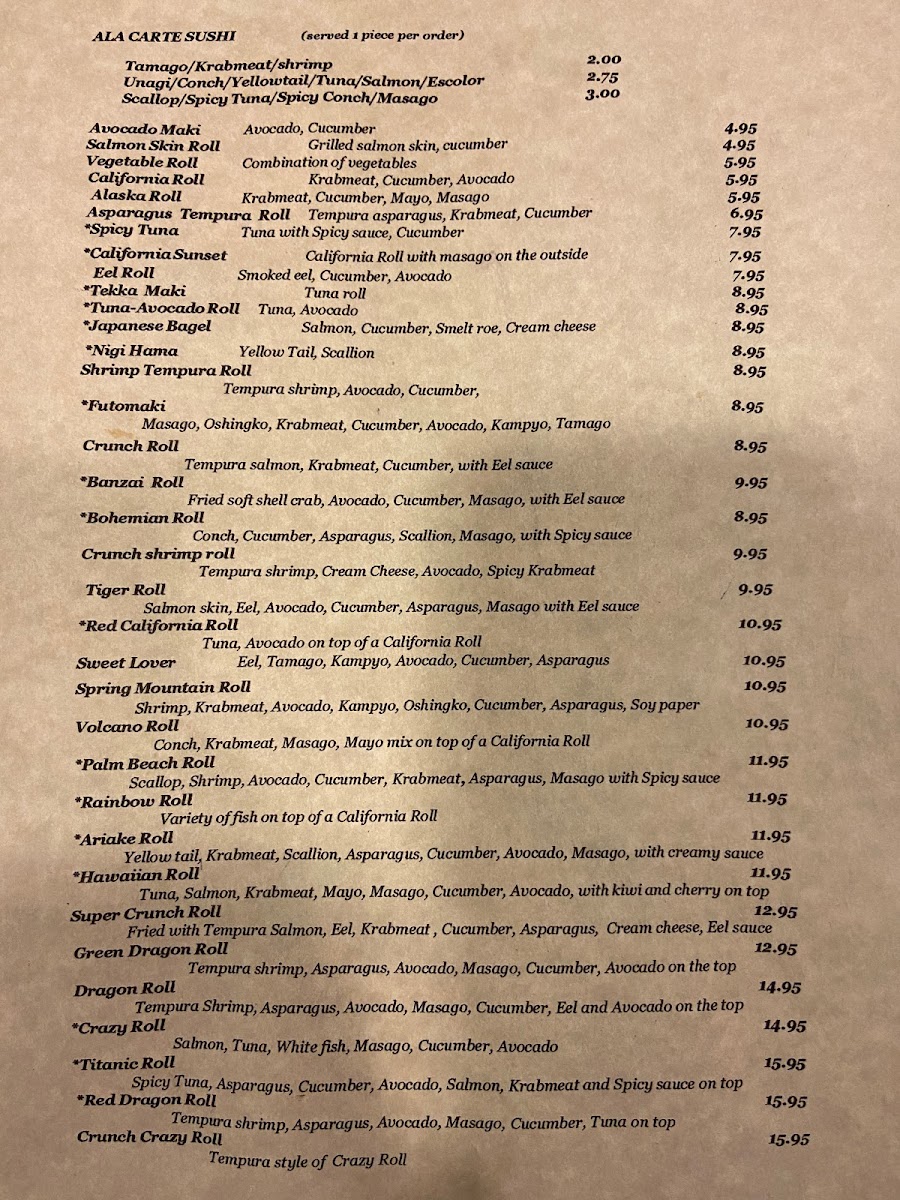 ALA CARTE SUSHI (served 1 piece per order)

Tamago/Krabmeat/shrimp 2.00
Unagi/Conch/Yellowtail/Tuna/Salmon/Escolor 2.75
Scallop/Spicy Tuna/Spicy Conch/Masago 3.00

Avocado Maki Avocado, Cucumber 4.95
Salmon Skin Roll Grilled salmon skin, cucumber 4.95
Vegetable Roll Combination of vegetables 5.95
California Roll Krabmeat, Cucumber, Avocado 5.95
Alaska Roll Krabmeat, Cucumber, Mayo, Masago 5.95
Asparagus Tempura Roll Tempura asparagus, Krabmeat, Cucumber 6.95
*Spicy Tuna Tuna with Spicy sauce, Cucumber 7.95
*California Sunset California Roll with masago on the outside 7.95
Eel Roll Smoked eel, Cucumber, Avocado 7.95
*Tekka Maki Tuna roll 8.95
*Tuna-Avocado Roll Tuna, Avocado 8.95
*Japanese Bagel Salmon, Cucumber, Smelt roe, Cream cheese 8.95
*Nigi Hama Yellow Tail, Scallion 8.95
Shrimp Tempura Roll 8.95
Tempura shrimp, Avocado, Cucumber,
*Futomaki 8.95
Masago, Oshingko, Krabmeat, Cucumber, Avocado, Kampyo, Tamago
Crunch Roll 8.95
Tempura salmon, Krabmeat, Cucumber, with Eel sauce
*Banzai Roll 9.95
Fried soft shell crab, Avocado, Cucumber, Masago, with Eel sauce
*Bohemian Roll 8.95
Conch, Cucumber, Asparagus, Scallion, Masago, with Spicy sauce
Crunch shrimp roll 9.95
Tempura shrimp, Cream Cheese, Avocado, Spicy Krabmeat
Tiger Roll 9.95
Salmon skin, Eel, Avocado, Cucumber, Asparagus, Masago with Eel sauce
*Red California Roll 10.95
Tuna, Avocado on top of a California Roll
Sweet Lover Eel, Tamago, Kampyo, Avocado, Cucumber, Asparagus 10.95
Spring Mountain Roll 10.95
Shrimp, Krabmeat, Avocado, Kampyo, Oshingko, Cucumber, Asparagus, Soy paper
Volcano Roll 10.95
Conch, Krabmeat, Masago, Mayo mix on top of a California Roll
*Palm Beach Roll 11.95
Scallop, Shrimp, Avocado, Cucumber, Krabmeat, Asparagus, Masago with Spicy sauce
*Rainbow Roll 11.95
Variety of fish on top of a California Roll
*Ariake Roll 11.95
Yellow tail, Krabmeat, Scallion, Asparagus, Cucumber, Avocado, Masago, with creamy sauce
*Hawaiian Roll 11.95
Tuna, Salmon, Krabmeat, Mayo, Masago, Cucumber, Avocado, with kiwi and cherry on top
Super Crunch Roll 12.95
Fried with Tempura Salmon, Eel, Krabmeat , Cucumber, Asparagus, Cream cheese, Eel sauce
Green Dragon Roll 12.95
Tempura shrimp, Asparagus, Avocado, Masago, Cucumber, Avocado on the top
Dragon Roll 14.95
Tempura Shrimp, Asparagus, Avocado, Masago, Cucumber, Eel and Avocado on the top
*Crazy Roll 14.95
Salmon, Tuna, White fish, Masago, Cucumber, Avocado
*Titanic Roll 15.95
Spicy Tuna, Asparagus, Cucumber, Avocado, Salmon, Krabmeat and Spicy sauce on top
*Red Dragon Roll 15.95
Tempura shrimp, Asparagus, Avocado, Masago, Cucumber, Tuna on top
Crunch Crazy Roll 15.95
Tempura style of Crazy Roll